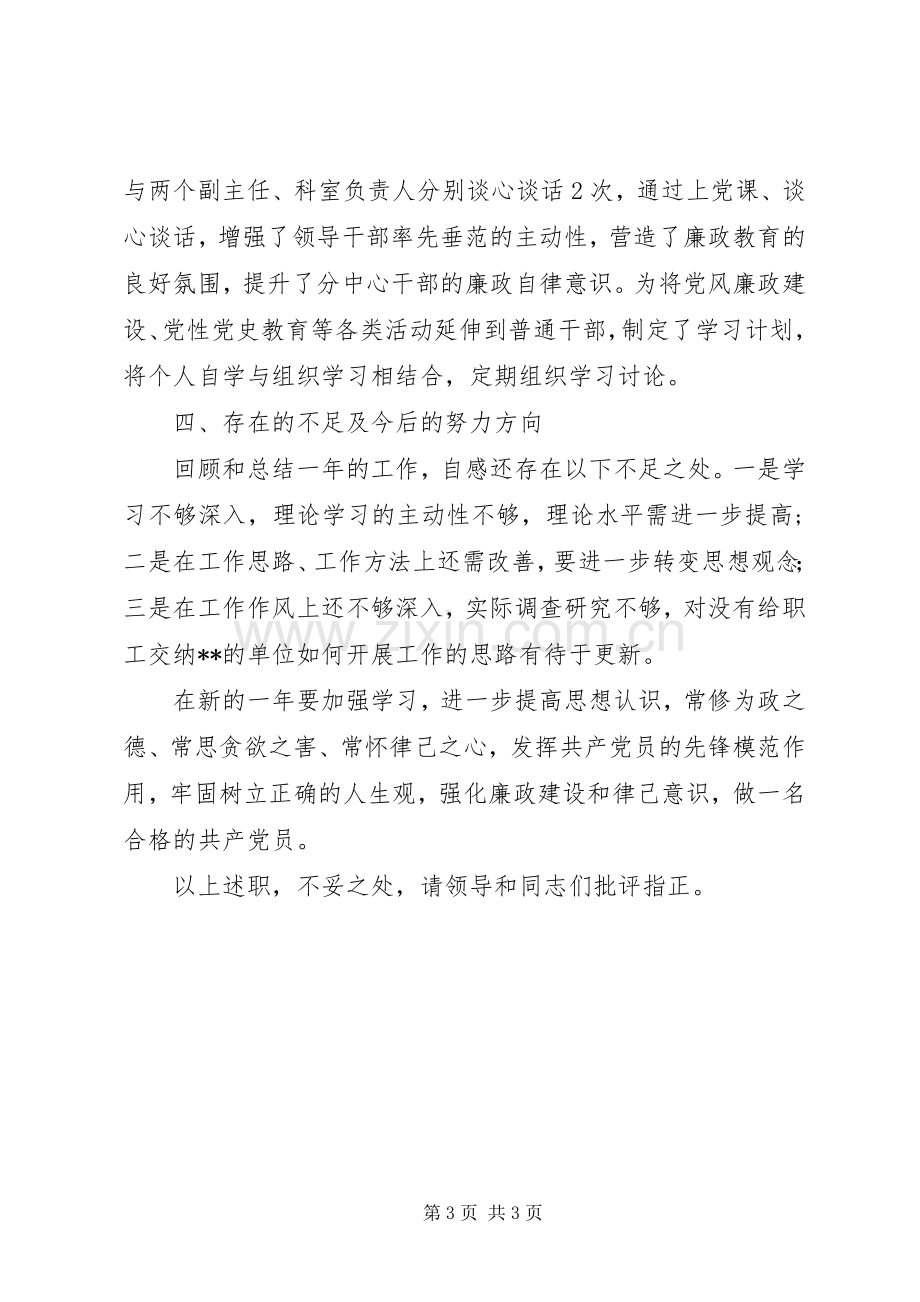 与两个副主任、科室负责人分别谈心谈话2次，通过上党课、谈心谈话，增强了领导干部率先垂范的主动性，营造了廉政教育的良好氛围，提升了分中心干部的廉政自律意识。为将党风廉政建设、党性党史教育等各类活动延伸到普通干部，制定了学习计划，将个人自学与组织学习相结合，定期组织学习讨论。

四、存在的不足及今后的努力方向

回顾和总结一年的工作，自感还存在以下不足之处。一是学习不够深入，理论学习的主动性不够，理论水平需进一步提高；二是在工作思路、工作方法上还需改善，要进一步转变思想观念；三是在工作作风上还不够深入，实际调查研究不够，对没有给职工交纳**的单位如何开展工作的思路有待于更新。

在新的一年要加强学习，进一步提高思想认识，常修为政之德、常思贪欲之害、常怀律己之心，发挥共产党员的先锋模范作用，牢固树立正确的人生观，强化廉政建设和律己意识，做一名合格的共产党员。

以上述职，不妥之处，请领导和同志们批评指正。

第3页 共3页

www.zixin.com.cn